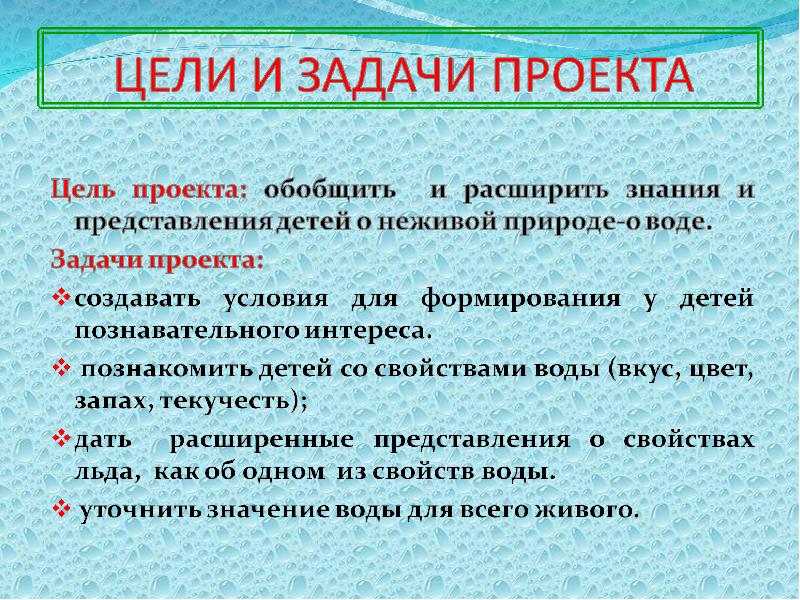 ЦЕЛИ И ЗАДАЧИ ПРОЕКТА

Цель проекта: обобщить и расширить знания и представления детей о неживой природе-о воде.

Задачи проекта:

❖создавать условия для формирования у детей познавательного интереса.

❖ познакомить детей со свойствами воды (вкус, цвет, запах, текучесть);

❖дать расширенные представления о свойствах льда, как об одном из свойств воды.

❖ уточнить значение воды для всего живого.